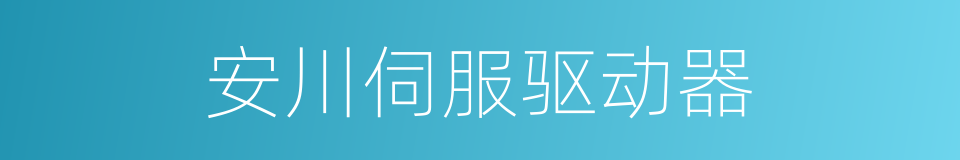 安川伺服驱动器